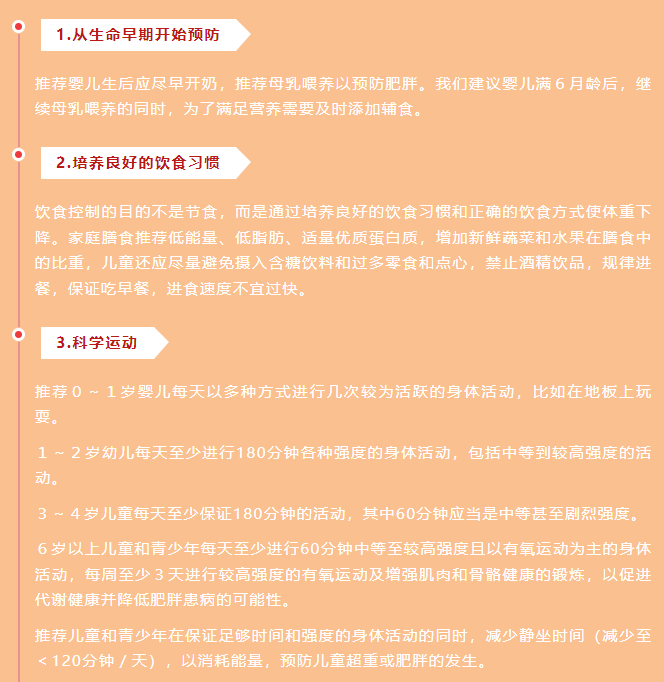 1.从生命早期开始预防

推荐婴儿生后应尽早开奶，推荐母乳喂养以预防肥胖。我们建议婴儿满 6 月龄后，继续母乳喂养的同时，为了满足营养需要及时添加辅食。

2.培养良好的饮食习惯

饮食控制的目的不是节食，而是通过培养良好的饮食习惯和正确的饮食方式使体重下降。家庭膳食推荐低能量、低脂肪、适量优质蛋白质，增加新鲜蔬菜和水果在膳食中的比重，儿童还应尽量避免摄入含糖饮料和过多零食和点心，禁止酒精饮品，规律进餐，保证吃早餐，进食速度不宜过快。

3.科学运动

推荐 0 ~ 1 岁婴儿每天以多种方式进行几次较为活跃的身体活动，比如在地板上玩耍。

1 ~ 2 岁幼儿每天至少进行180分钟各种强度的身体活动，包括中等到较高强度的活动。

3 ~ 4 岁儿童每天至少保证180分钟的活动，其中60分钟应当是中等甚至剧烈强度。

6 岁以上儿童和青少年每天至少进行60分钟中等至较高强度且以有氧运动为主的身体活动，每周至少 3 天进行较高强度的有氧运动及增强肌肉和骨骼健康的锻炼，以促进代谢健康并降低肥胖患病的可能性。

推荐儿童和青少年在保证足够时间和强度的身体活动的同时，减少静坐时间（减少至＜120分钟 / 天），以消耗能量，预防儿童超重或肥胖的发生。